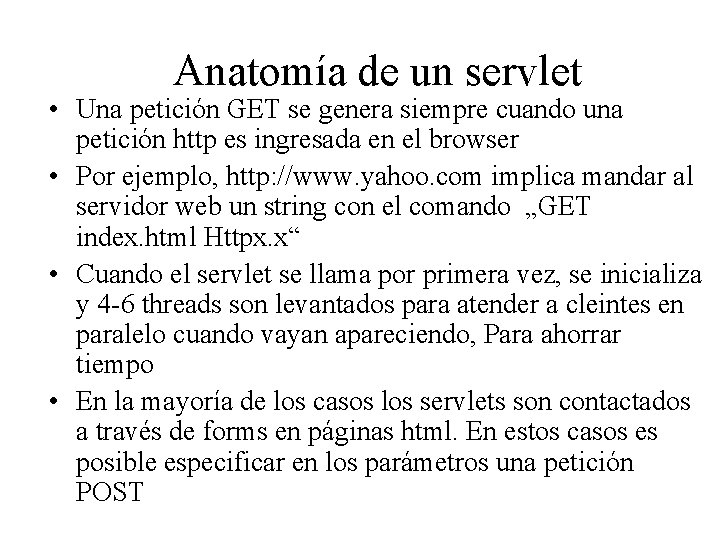 Anatomía de un servlet

• Una petición GET se genera siempre cuando una petición http es ingresada en el browser
• Por ejemplo, http://www.yahoo.com implica mandar al servidor web un string con el comando „GET index.html Httpx.x“
• Cuando el servlet se llama por primera vez, se inicializa y 4-6 threads son levantados para atender a cleintes en paralelo cuando vayan apareciendo, Para ahorrar tiempo
• En la mayoría de los casos los servlets son contactados a través de forms en páginas html. En estos casos es posible especificar en los parámetros una petición POST